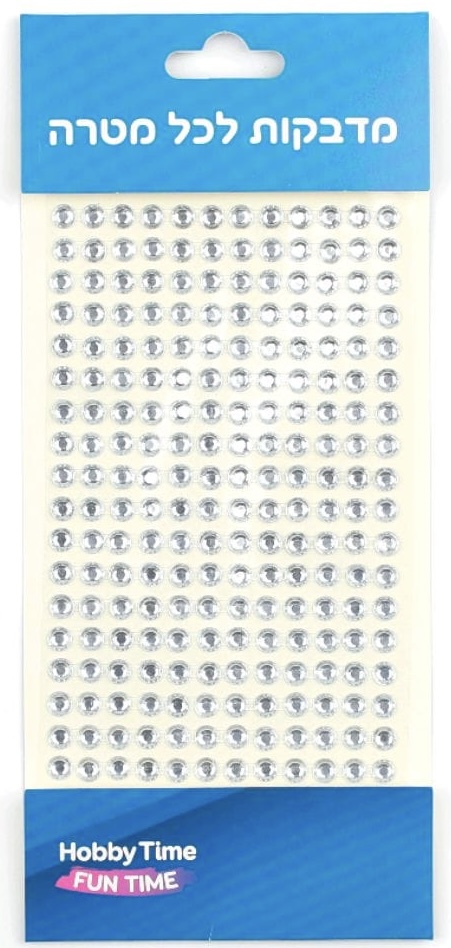 מדבקות לכל מטרה

Hobby Time
FUN TIME